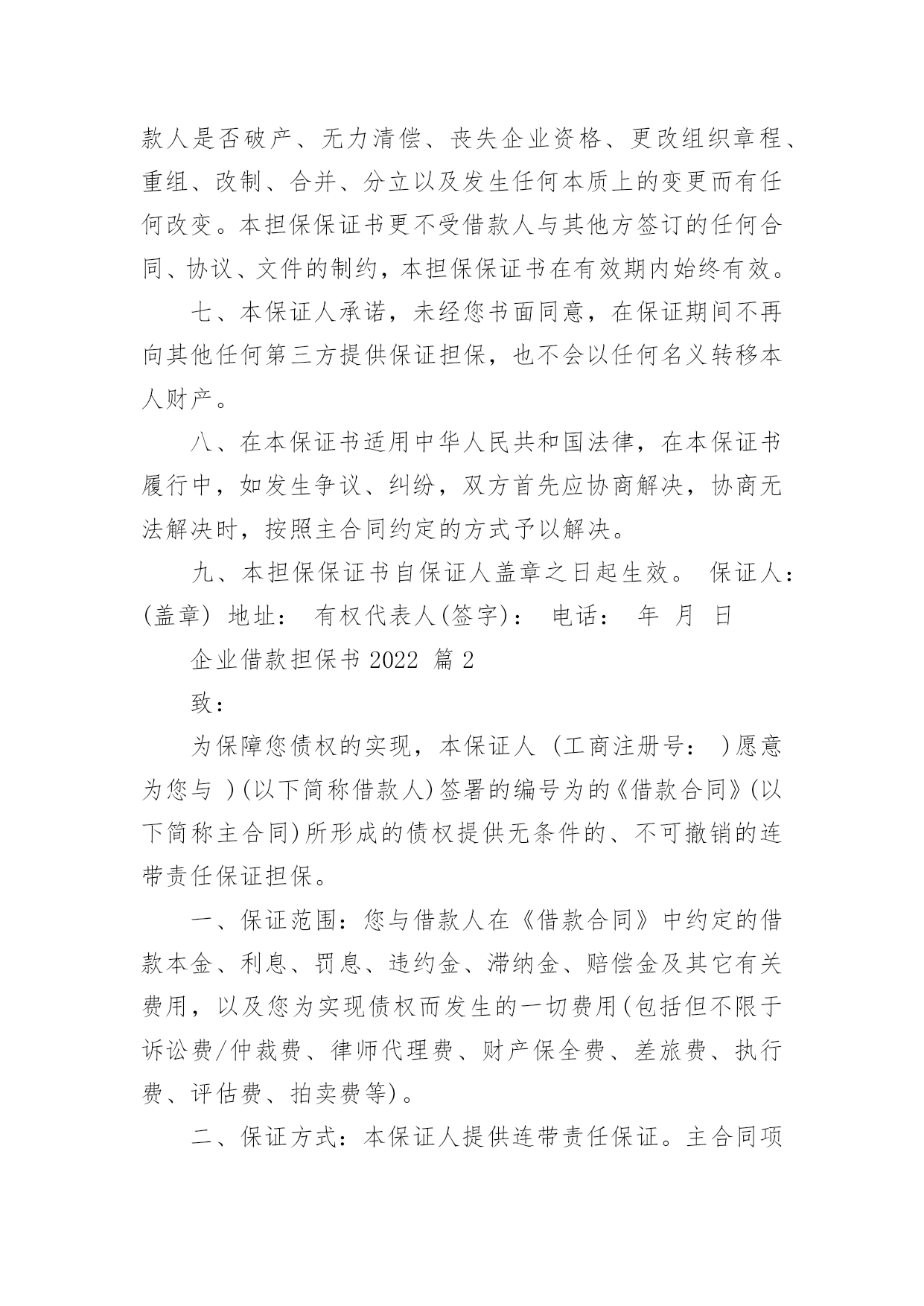 款人是否破产、无力清偿、丧失企业资格、更改组织章程、重组、改制、合并、分立以及发生任何本质上的变更而有任何改变。本担保保证书更不受借款人与其他方签订的任何合同、协议、文件的制约，本担保保证书在有效期内始终有效。

七、本保证人承诺，未经您书面同意，在保证期间不再向其他任何第三方提供保证担保，也不会以任何名义转移本人财产。

八、在本保证书适用中华人民共和国法律，在本保证书履行中，如发生争议、纠纷，双方首先应协商解决，协商无法解决时，按照主合同约定的方式予以解决。

九、本担保保证书自保证人盖章之日起生效。 保证人：(盖章) 地址： 有权代表人(签字)： 电话： 年 月 日

企业借款担保书 2022 篇 2

致：

为保障您债权的实现，本保证人 (工商注册号： )愿意为您与 )(以下简称借款人)签署的编号为的《借款合同》(以下简称主合同)所形成的债权提供无条件的、不可撤销的连带责任保证担保。

一、保证范围：您与借款人在《借款合同》中约定的借款本金、利息、罚息、违约金、滞纳金、赔偿金及其它有关费用，以及您为实现债权而发生的一切费用(包括但不限于诉讼费/仲裁费、律师代理费、财产保全费、差旅费、执行费、评估费、拍卖费等)。

二、保证方式：本保证人提供连带责任保证。主合同项